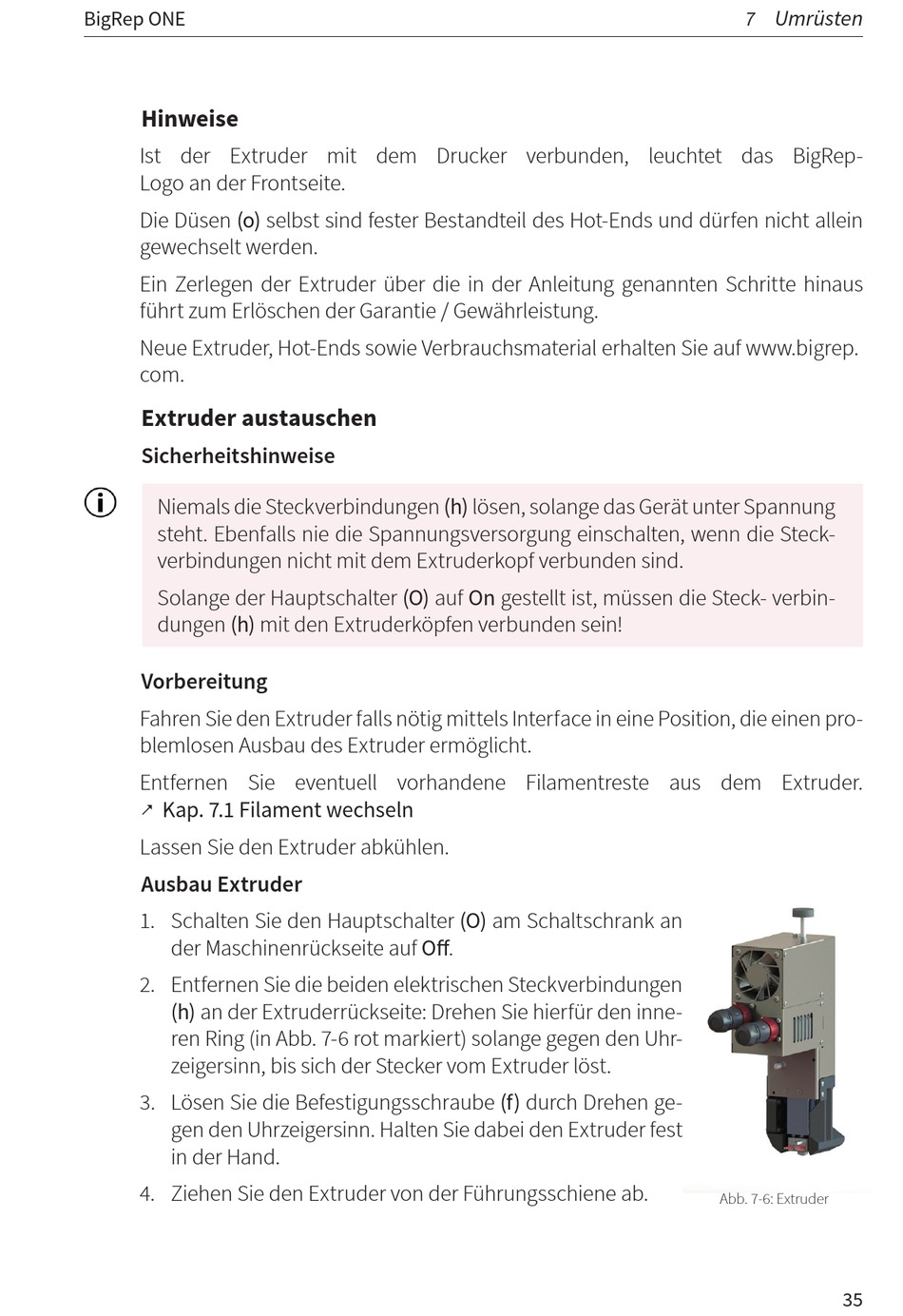 BigRep ONE

7 Umrüsten

Hinweise

Ist der Extruder mit dem Drucker verbunden, leuchtet das BigRep-Logo an der Frontseite.

Die Düsen (o) selbst sind fester Bestandteil des Hot-Ends und dürfen nicht allein gewechselt werden.

Ein Zerlegen der Extruder über die in der Anleitung genannten Schritte hinaus führt zum Erlöschen der Garantie / Gewährleistung.

Neue Extruder, Hot-Ends sowie Verbrauchsmaterial erhalten Sie auf www.bigrep.com.

Extruder austauschen

Sicherheitshinweise

Niemals die Steckverbindungen (h) lösen, solange das Gerät unter Spannung steht. Ebenfalls nie die Spannungsversorgung einschalten, wenn die Steckverbindungen nicht mit dem Extruderkopf verbunden sind.

Solange der Hauptschalter (O) auf On gestellt ist, müssen die Steck- verbindungen (h) mit den Extruderköpfen verbunden sein!

Vorbereitung

Fahren Sie den Extruder falls nötig mittels Interface in eine Position, die einen problemlosen Ausbau des Extruder ermöglicht.

Entfernen Sie eventuell vorhandene Filamentreste aus dem Extruder. ↗ Kap. 7.1 Filament wechseln

Lassen Sie den Extruder abkühlen.

Ausbau Extruder

1. Schalten Sie den Hauptschalter (O) am Schaltschrank an der Maschinenrückseite auf Off.

2. Entfernen Sie die beiden elektrischen Steckverbindungen (h) an der Extruderrückseite: Drehen Sie hierfür den inneren Ring (in Abb. 7-6 rot markiert) solange gegen den Uhrzeigersinn, bis sich der Stecker vom Extruder löst.

3. Lösen Sie die Befestigungsschraube (f) durch Drehen gegen den Uhrzeigersinn. Halten Sie dabei den Extruder fest in der Hand.

4. Ziehen Sie den Extruder von der Führungsschiene ab.

Abb. 7-6: Extruder

35